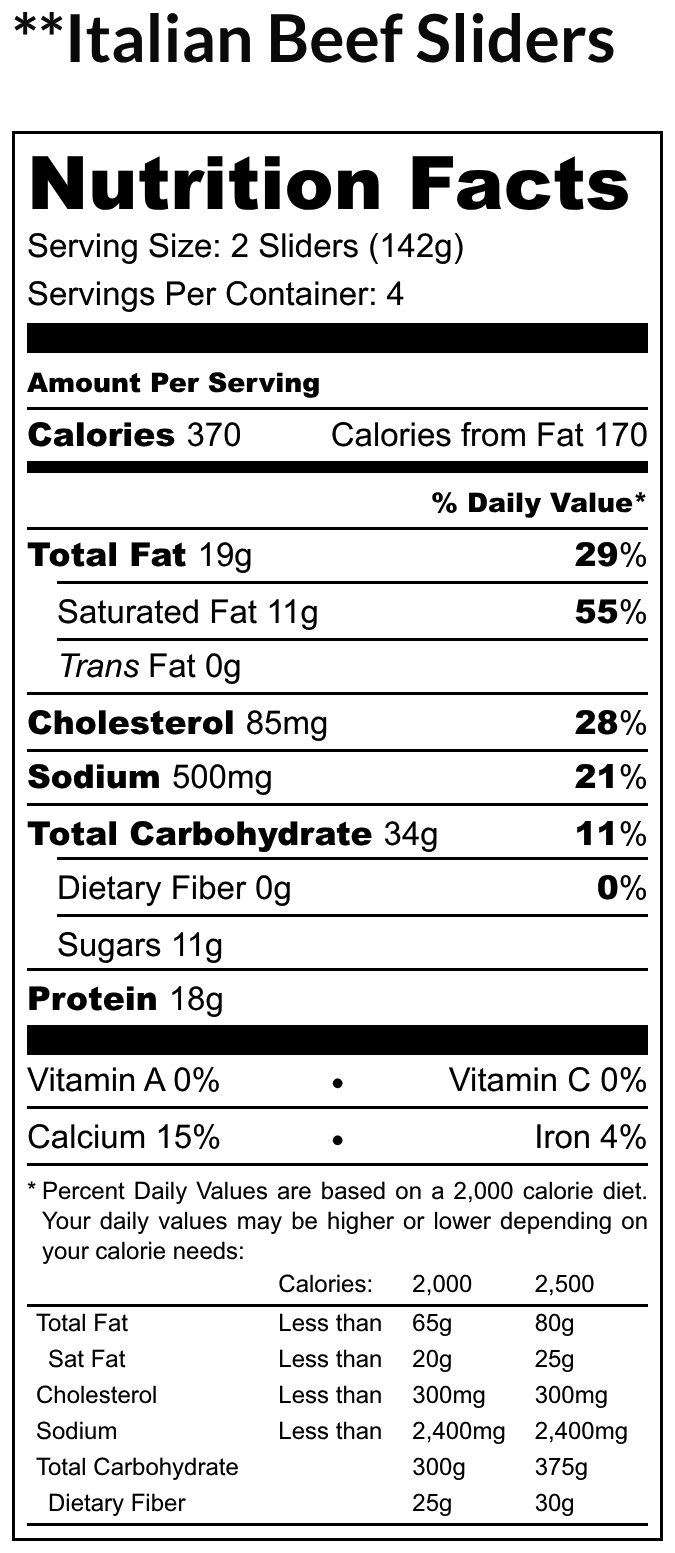 **Italian Beef Sliders

Nutrition Facts

Serving Size: 2 Sliders (142g)

Servings Per Container: 4

Amount Per Serving

Calories 370 Calories from Fat 170

% Daily Value*

Total Fat 19g 29%

Saturated Fat 11g 55%

Trans Fat 0g

Cholesterol 85mg 28%

Sodium 500mg 21%

Total Carbohydrate 34g 11%

Dietary Fiber 0g 0%

Sugars 11g

Protein 18g

Vitamin A 0% • Vitamin C 0%

Calcium 15% • Iron 4%

* Percent Daily Values are based on a 2,000 calorie diet. Your daily values may be higher or lower depending on your calorie needs:

| | Calories: | 2,000 | 2,500 |
|---|---|---|---|
| Total Fat | Less than | 65g | 80g |
| Sat Fat | Less than | 20g | 25g |
| Cholesterol | Less than | 300mg | 300mg |
| Sodium | Less than | 2,400mg | 2,400mg |
| Total Carbohydrate | | 300g | 375g |
| Dietary Fiber | | 25g | 30g |